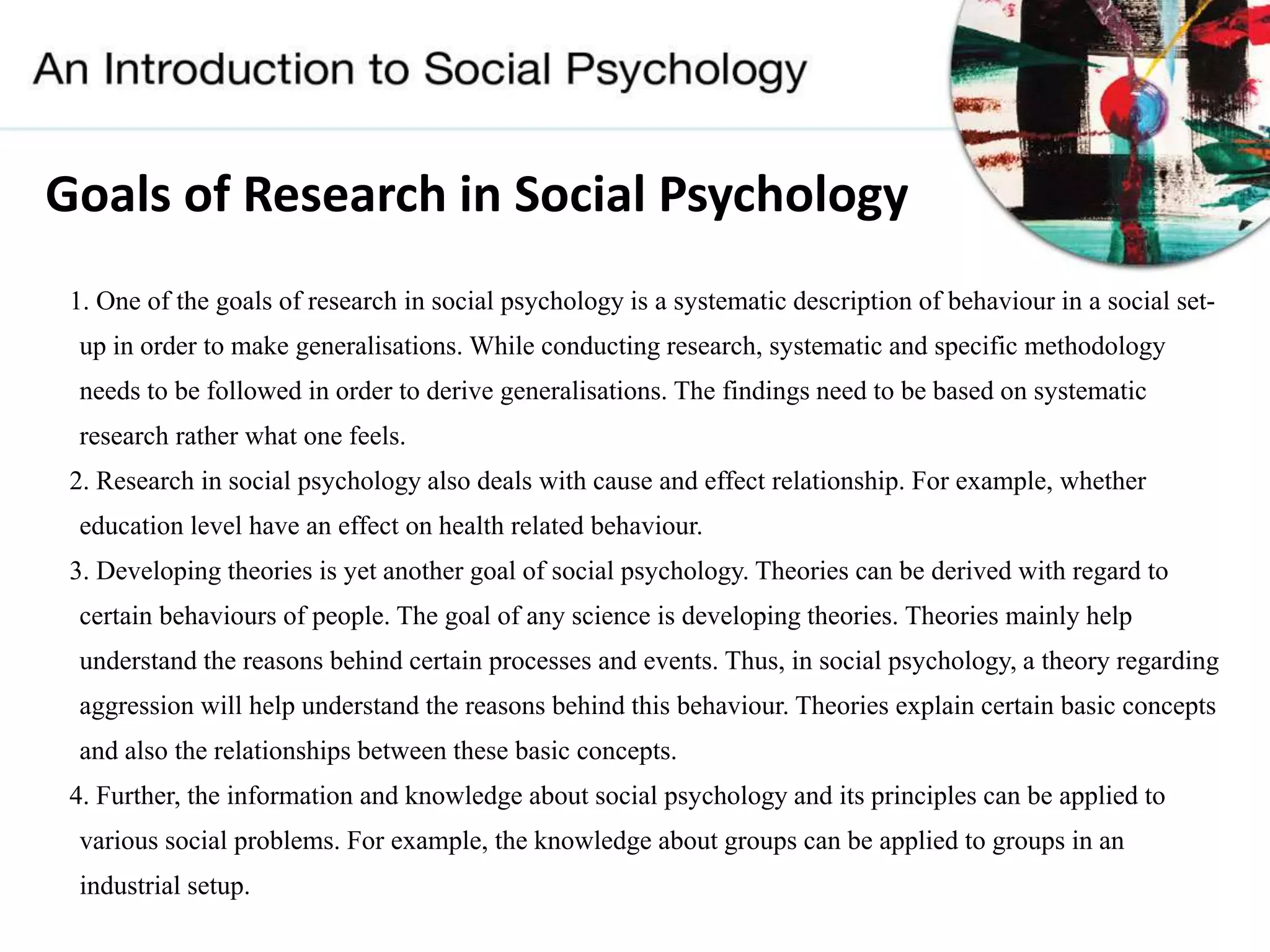 An Introduction to Social Psychology

Goals of Research in Social Psychology

1. One of the goals of research in social psychology is a systematic description of behaviour in a social set-up in order to make generalisations. While conducting research, systematic and specific methodology needs to be followed in order to derive generalisations. The findings need to be based on systematic research rather what one feels.

2. Research in social psychology also deals with cause and effect relationship. For example, whether education level have an effect on health related behaviour.

3. Developing theories is yet another goal of social psychology. Theories can be derived with regard to certain behaviours of people. The goal of any science is developing theories. Theories mainly help understand the reasons behind certain processes and events. Thus, in social psychology, a theory regarding aggression will help understand the reasons behind this behaviour. Theories explain certain basic concepts and also the relationships between these basic concepts.

4. Further, the information and knowledge about social psychology and its principles can be applied to various social problems. For example, the knowledge about groups can be applied to groups in an industrial setup.